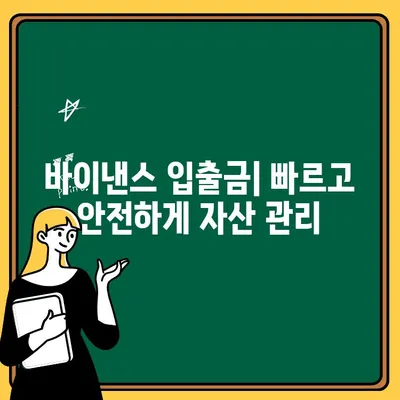 바이낸스 입출금| 빠르고 안전하게 자산 관리